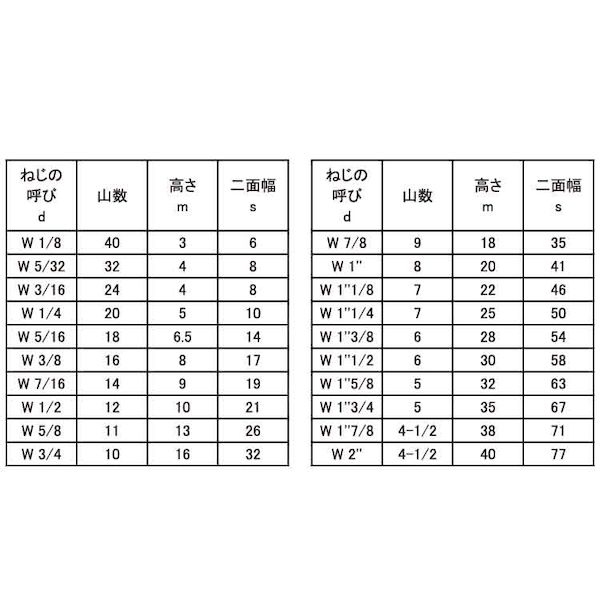 | ねじの呼び d | 山数 | 高さ m | 二面幅 s |
|---|---|---|---|
| W 1/8 | 40 | 3 | 6 |
| W 5/32 | 32 | 4 | 8 |
| W 3/16 | 24 | 4 | 8 |
| W 1/4 | 20 | 5 | 10 |
| W 5/16 | 18 | 6.5 | 14 |
| W 3/8 | 16 | 8 | 17 |
| W 7/16 | 14 | 9 | 19 |
| W 1/2 | 12 | 10 | 21 |
| W 5/8 | 11 | 13 | 26 |
| W 3/4 | 10 | 16 | 32 |

| ねじの呼び d | 山数 | 高さ m | 二面幅 s |
|---|---|---|---|
| W 7/8 | 9 | 18 | 35 |
| W 1" | 8 | 20 | 41 |
| W 1"1/8 | 7 | 22 | 46 |
| W 1"1/4 | 7 | 25 | 50 |
| W 1"3/8 | 6 | 28 | 54 |
| W 1"1/2 | 6 | 30 | 58 |
| W 1"5/8 | 5 | 32 | 63 |
| W 1"3/4 | 5 | 35 | 67 |
| W 1"7/8 | 4-1/2 | 38 | 71 |
| W 2" | 4-1/2 | 40 | 77 |